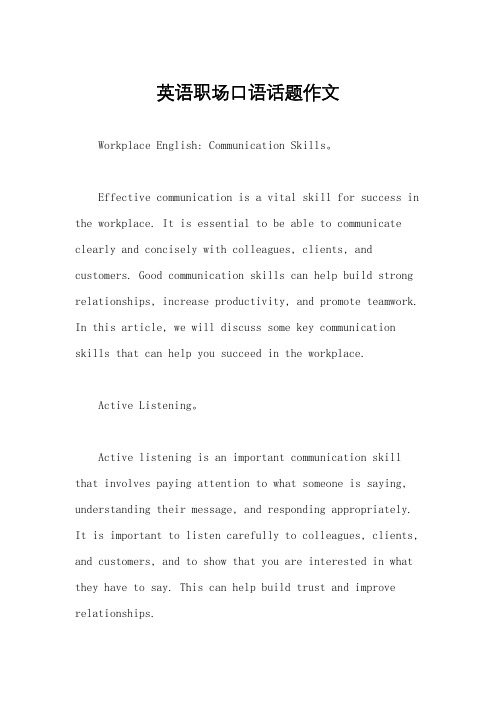 英语职场口语话题作文

Workplace English: Communication Skills。

Effective communication is a vital skill for success in the workplace. It is essential to be able to communicate clearly and concisely with colleagues, clients, and customers. Good communication skills can help build strong relationships, increase productivity, and promote teamwork. In this article, we will discuss some key communication skills that can help you succeed in the workplace.

Active Listening。

Active listening is an important communication skill that involves paying attention to what someone is saying, understanding their message, and responding appropriately. It is important to listen carefully to colleagues, clients, and customers, and to show that you are interested in what they have to say. This can help build trust and improve relationships.